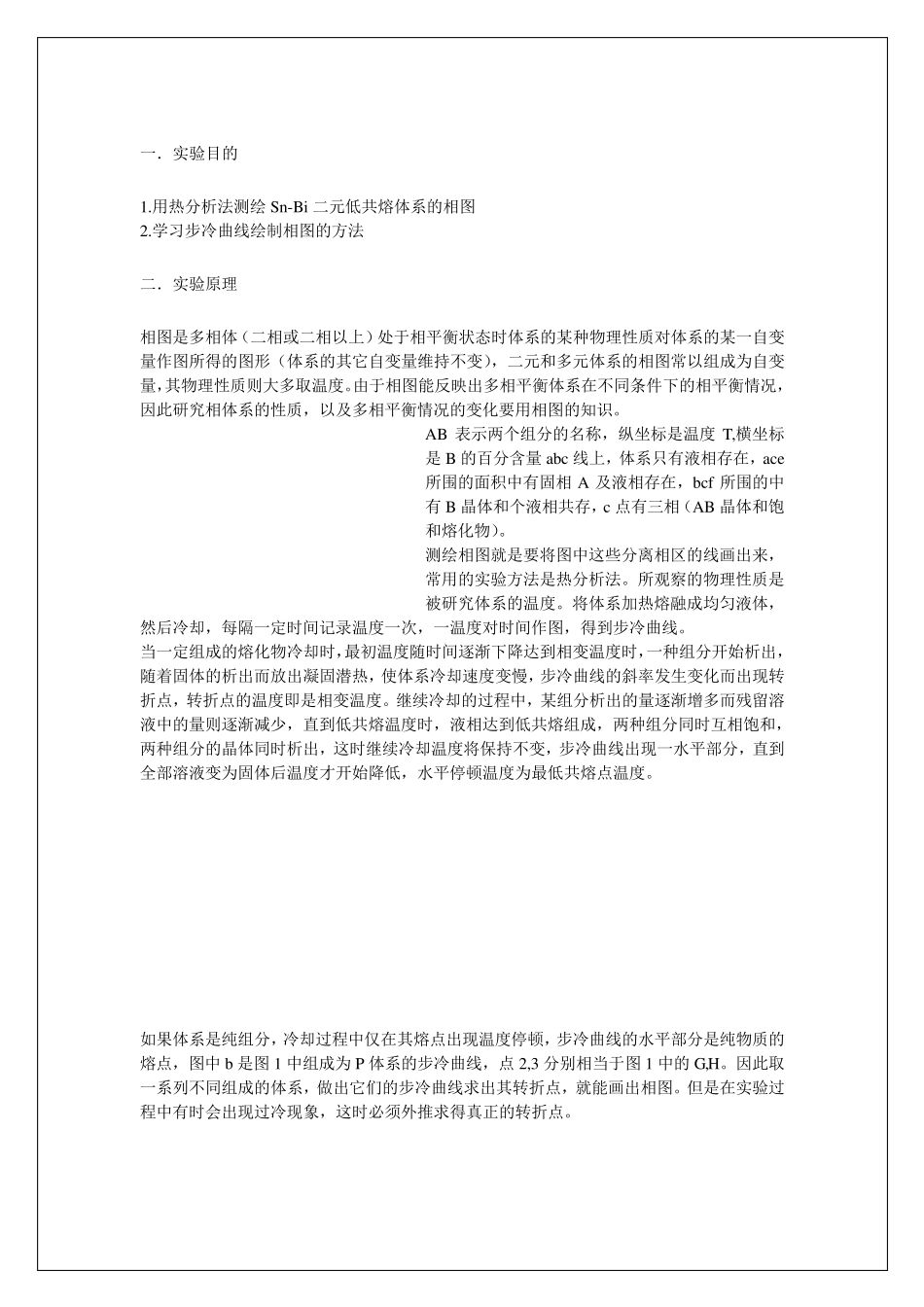 一．实验目的

1.用热分析法测绘 Sn-Bi 二元低共熔体系的相图
2.学习步冷曲线绘制相图的方法

二．实验原理

相图是多相体（二相或二相以上）处于相平衡状态时体系的某种物理性质对体系的某一自变量作图所得的图形（体系的其它自变量维持不变），二元和多元体系的相图常以组成为自变量，其物理性质则大多取温度。由于相图能反映出多相平衡体系在不同条件下的相平衡情况，因此研究相体系的性质，以及多相平衡情况的变化要用相图的知识。

AB 表示两个组分的名称，纵坐标是温度 T,横坐标是 B 的百分含量 abc 线上，体系只有液相存在，ace 所围的面积中有固相 A 及液相存在，bcf 所围的中有 B 晶体和个液相共存，c 点有三相（AB 晶体和饱和熔化物）。

测绘相图就是要将图中这些分离相区的线画出来，常用的实验方法是热分析法。所观察的物理性质是被研究体系的温度。将体系加热熔融成均匀液体，然后冷却，每隔一定时间记录温度一次，一温度对时间作图，得到步冷曲线。
当一定组成的熔化物冷却时，最初温度随时间逐渐下降达到相变温度时，一种组分开始析出，随着固体的析出而放出凝固潜热，使体系冷却速度变慢，步冷曲线的斜率发生变化而出现转折点，转折点的温度即是相变温度。继续冷却的过程中，某组分析出的量逐渐增多而残留溶液中的量则逐渐减少，直到低共熔温度时，液相达到低共熔组成，两种组分同时互相饱和，两种组分的晶体同时析出，这时继续冷却温度将保持不变，步冷曲线出现一水平部分，直到全部溶液变为固体后温度才开始降低，水平停顿温度为最低共熔点温度。

如果体系是纯组分，冷却过程中仅在其熔点出现温度停顿，步冷曲线的水平部分是纯物质的熔点，图中 b 是图 1 中组成为 P 体系的步冷曲线，点 2,3 分别相当于图 1 中的 G,H。因此取一系列不同组成的体系，做出它们的步冷曲线求出其转折点，就能画出相图。但是在实验过程中有时会出现过冷现象，这时必须外推求得真正的转折点。